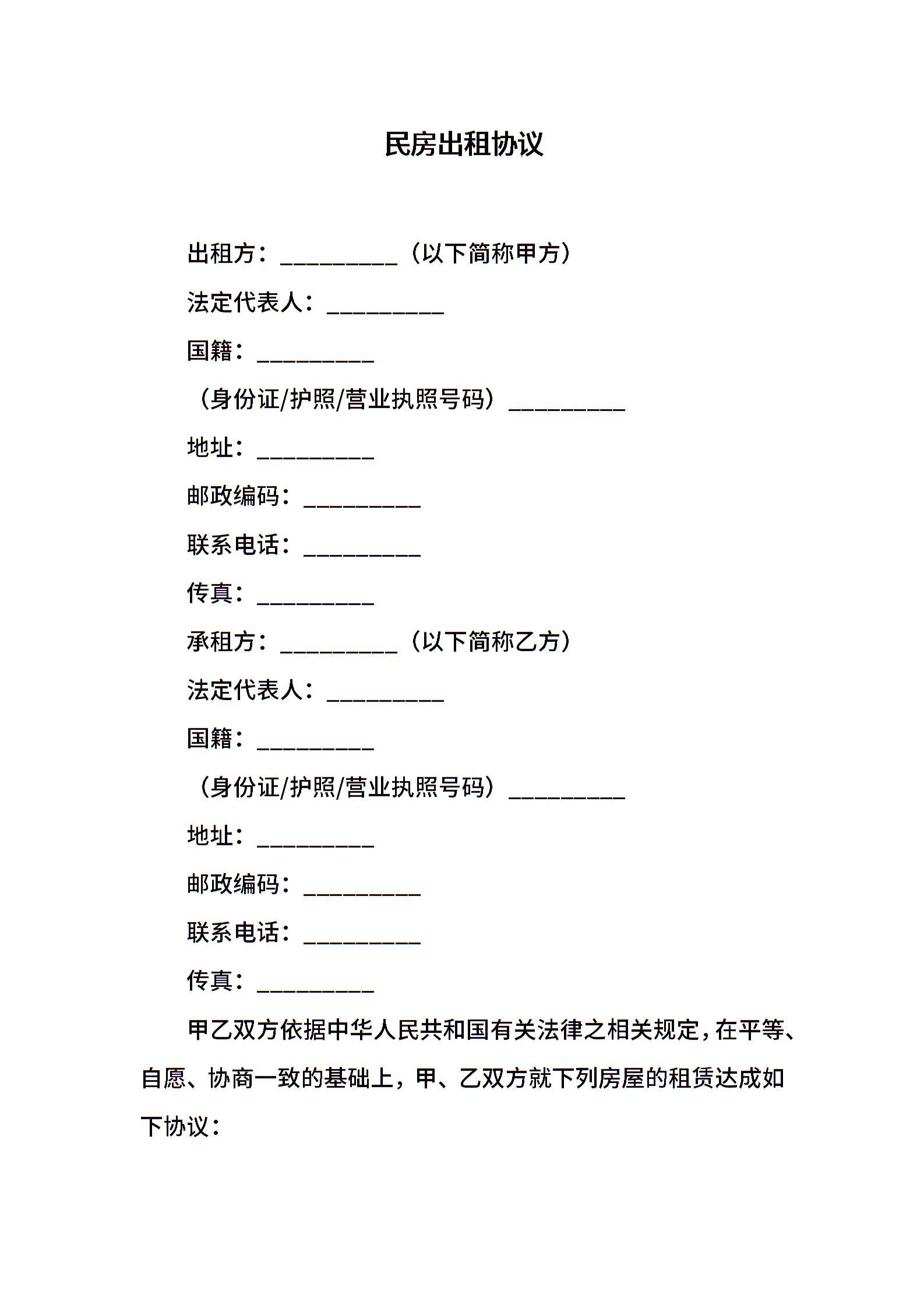 民房出租协议

出租方：__________（以下简称甲方）

法定代表人：__________

国籍：__________

（身份证/护照/营业执照号码）__________

地址：__________

邮政编码：__________

联系电话：__________

传真：__________

承租方：__________（以下简称乙方）

法定代表人：__________

国籍：__________

（身份证/护照/营业执照号码）__________

地址：__________

邮政编码：__________

联系电话：__________

传真：__________

甲乙双方依据中华人民共和国有关法律之相关规定，在平等、自愿、协商一致的基础上，甲、乙双方就下列房屋的租赁达成如下协议：